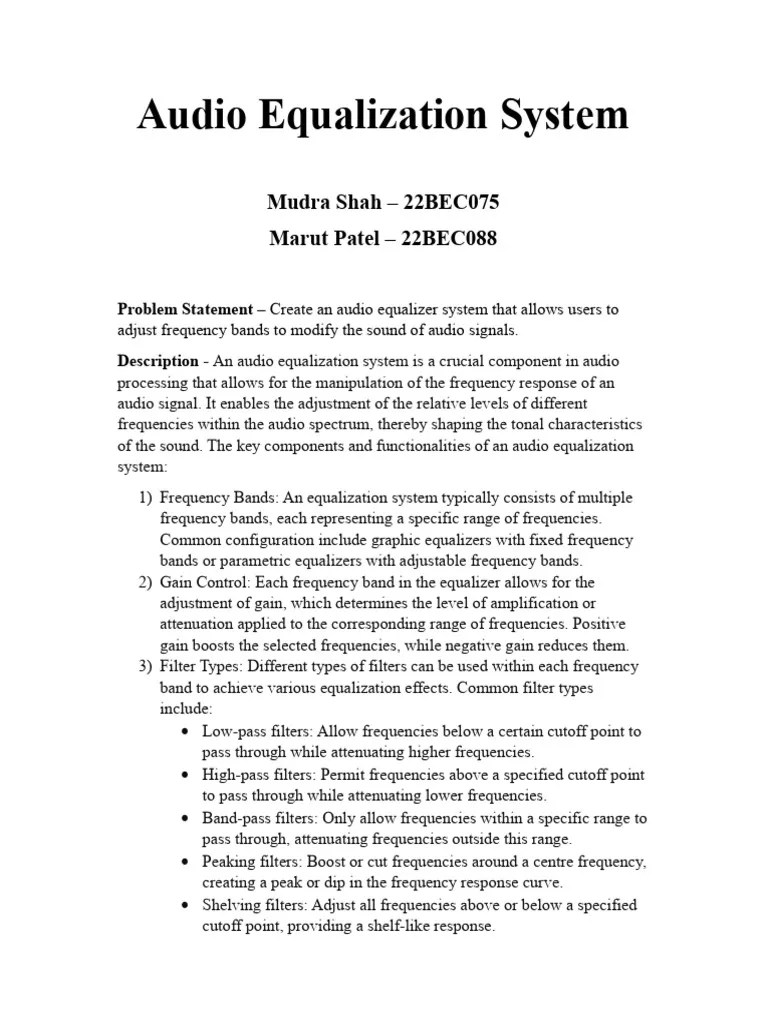 Audio Equalization System

Mudra Shah – 22BEC075

Marut Patel – 22BEC088

Problem Statement – Create an audio equalizer system that allows users to adjust frequency bands to modify the sound of audio signals.

Description - An audio equalization system is a crucial component in audio processing that allows for the manipulation of the frequency response of an audio signal. It enables the adjustment of the relative levels of different frequencies within the audio spectrum, thereby shaping the tonal characteristics of the sound. The key components and functionalities of an audio equalization system:

1) Frequency Bands: An equalization system typically consists of multiple frequency bands, each representing a specific range of frequencies. Common configuration include graphic equalizers with fixed frequency bands or parametric equalizers with adjustable frequency bands.
2) Gain Control: Each frequency band in the equalizer allows for the adjustment of gain, which determines the level of amplification or attenuation applied to the corresponding range of frequencies. Positive gain boosts the selected frequencies, while negative gain reduces them.
3) Filter Types: Different types of filters can be used within each frequency band to achieve various equalization effects. Common filter types include:
• Low-pass filters: Allow frequencies below a certain cutoff point to pass through while attenuating higher frequencies.
• High-pass filters: Permit frequencies above a specified cutoff point to pass through while attenuating lower frequencies.
• Band-pass filters: Only allow frequencies within a specific range to pass through, attenuating frequencies outside this range.
• Peaking filters: Boost or cut frequencies around a centre frequency, creating a peak or dip in the frequency response curve.
• Shelving filters: Adjust all frequencies above or below a specified cutoff point, providing a shelf-like response.